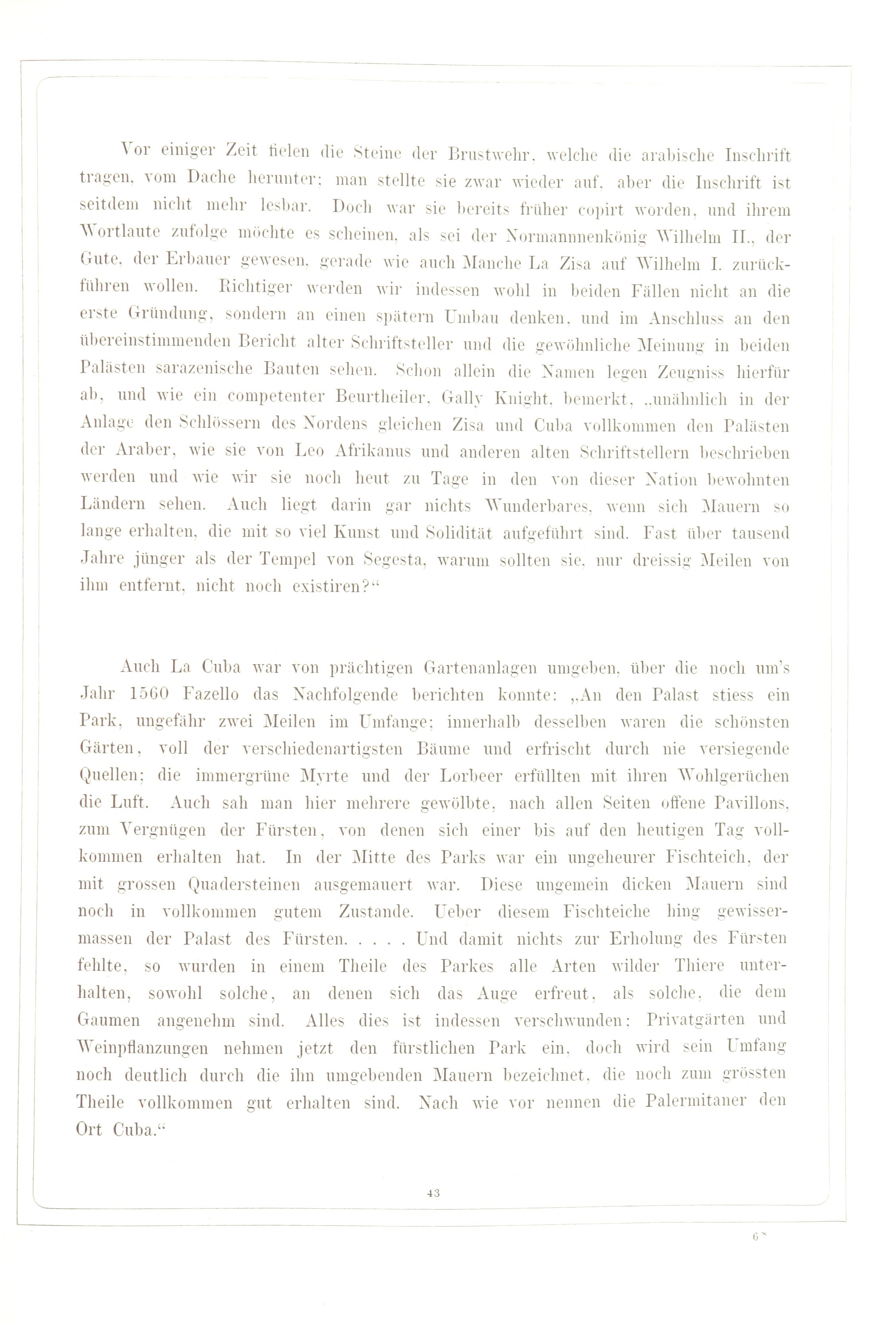 Vor einiger Zeit fielen die Steine der Brustwehr, welche die arabische Inschrift tragen, vom Dache herunter; man stellte sie zwar wieder auf, aber die Inschrift ist seitdem nicht mehr lesbar. Doch war sie bereits früher copirt worden, und ihrem Wortlaute zufolge möchte es scheinen, als sei der Normannnenkönig Wilhelm II., der Gute, der Erbauer gewesen, gerade wie auch Manche La Zisa auf Wilhelm I. zurückführen wollen. Richtiger werden wir indessen wohl in beiden Fällen nicht an die erste Gründung, sondern an einen spätern Umbau denken, und im Anschluss an den übereinstimmenden Bericht alter Schriftsteller und die gewöhnliche Meinung in beiden Palästen sarazenische Bauten sehen. Schon allein die Namen legen Zeugniss hierfür ab, und wie ein competenter Beurtheiler, Gally Knight, bemerkt, „unähnlich in der Anlage den Schlössern des Nordens gleichen Zisa und Cuba vollkommen den Palästen der Araber, wie sie von Leo Afrikanus und anderen alten Schriftstellern beschrieben werden und wie wir sie noch heut zu Tage in den von dieser Nation bewohnten Ländern sehen. Auch liegt darin gar nichts Wunderbares, wenn sich Mauern so lange erhalten, die mit so viel Kunst und Solidität aufgeführt sind. Fast über tausend Jahre jünger als der Tempel von Segesta, warum sollten sie, nur dreissig Meilen von ihm entfernt, nicht noch existiren?“

Auch La Cuba war von prächtigen Gartenanlagen umgeben, über die noch um's Jahr 1560 Fazello das Nachfolgende berichten konnte: „An den Palast stiess ein Park, ungefähr zwei Meilen im Umfange; innerhalb desselben waren die schönsten Gärten, voll der verschiedenartigsten Bäume und erfrischt durch nie versiegende Quellen; die immergrüne Myrte und der Lorbeer erfüllten mit ihren Wohlgerüchen die Luft. Auch sah man hier mehrere gewölbte, nach allen Seiten offene Pavillons, zum Vergnügen der Fürsten, von denen sich einer bis auf den heutigen Tag vollkommen erhalten hat. In der Mitte des Parks war ein ungeheurer Fischteich, der mit grossen Quadersteinen ausgemauert war. Diese ungemein dicken Mauern sind noch in vollkommen gutem Zustande. Ueber diesem Fischteiche hing gewissermassen der Palast des Fürsten. . . . . Und damit nichts zur Erholung des Fürsten fehlte, so wurden in einem Theile des Parkes alle Arten wilder Thiere unterhalten, sowohl solche, an denen sich das Auge erfreut, als solche, die dem Gaumen angenehm sind. Alles dies ist indessen verschwunden: Privatgärten und Weinpflanzungen nehmen jetzt den fürstlichen Park ein, doch wird sein Umfang noch deutlich durch die ihn umgebenden Mauern bezeichnet, die noch zum grössten Theile vollkommen gut erhalten sind. Nach wie vor nennen die Palermitaner den Ort Cuba.“

43

6*